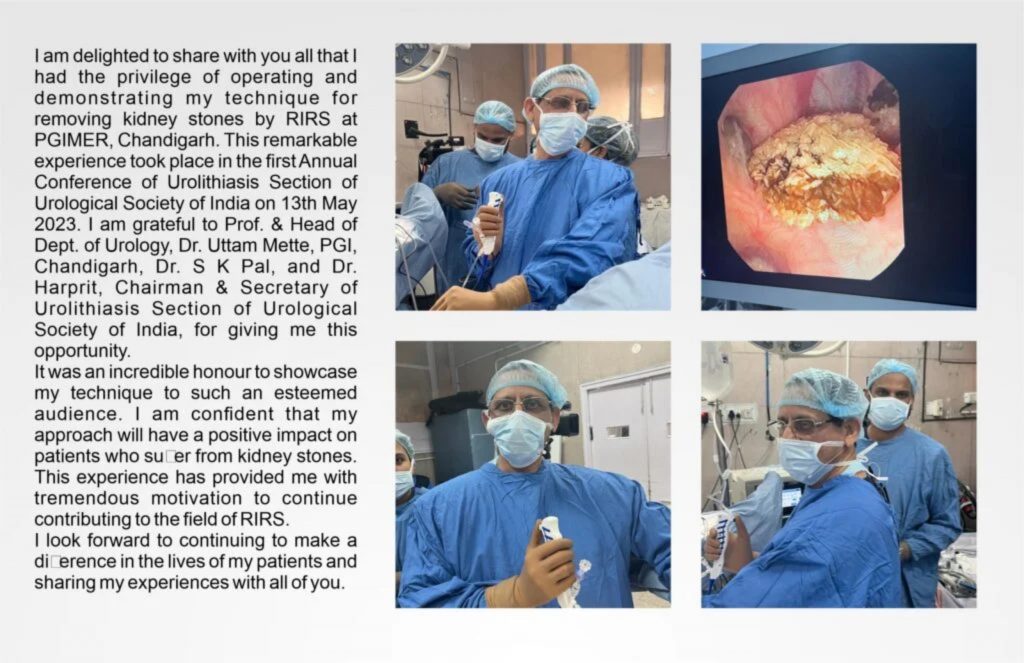 I am delighted to share with you all that I had the privilege of operating and demonstrating my technique for removing kidney stones by RIRS at PGIMER, Chandigarh. This remarkable experience took place in the first Annual Conference of Urolithiasis Section of Urological Society of India on 13th May 2023. I am grateful to Prof. & Head of Dept. of Urology, Dr. Uttam Mette, PGI, Chandigarh, Dr. S K Pal, and Dr. Harprit, Chairman & Secretary of Urolithiasis Section of Urological Society of India, for giving me this opportunity.
It was an incredible honour to showcase my technique to such an esteemed audience. I am confident that my approach will have a positive impact on patients who su□er from kidney stones. This experience has provided me with tremendous motivation to continue contributing to the field of RIRS.
I look forward to continuing to make a di□erence in the lives of my patients and sharing my experiences with all of you.